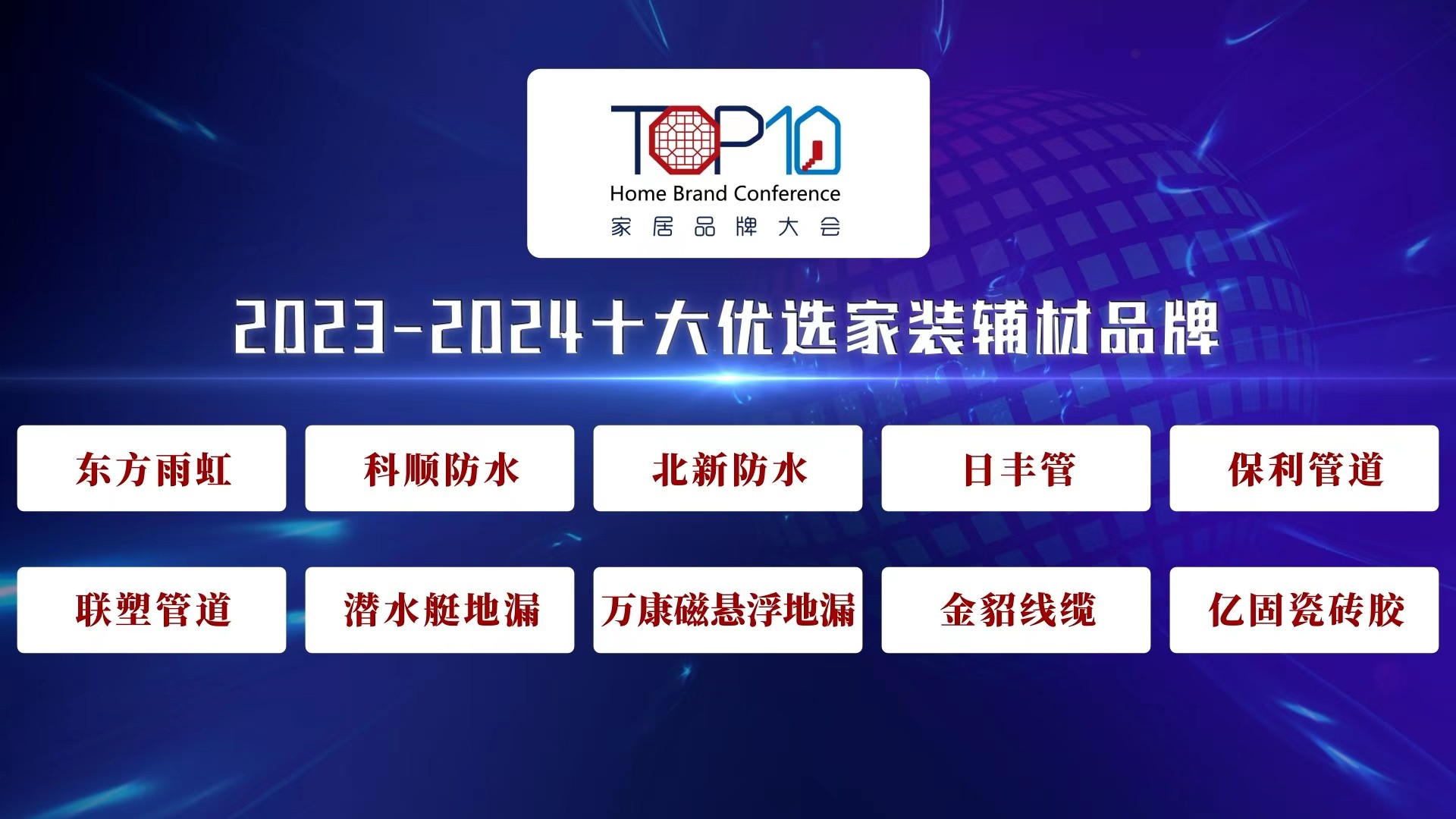 TOP10
Home Brand Conference
家居品牌大会

2023-2024十大优选家装辅材品牌

东方雨虹
科顺防水
北新防水
日丰管
保利管道

联塑管道
潜水艇地漏
万康磁悬浮地漏
金貂线缆
亿固瓷砖胶